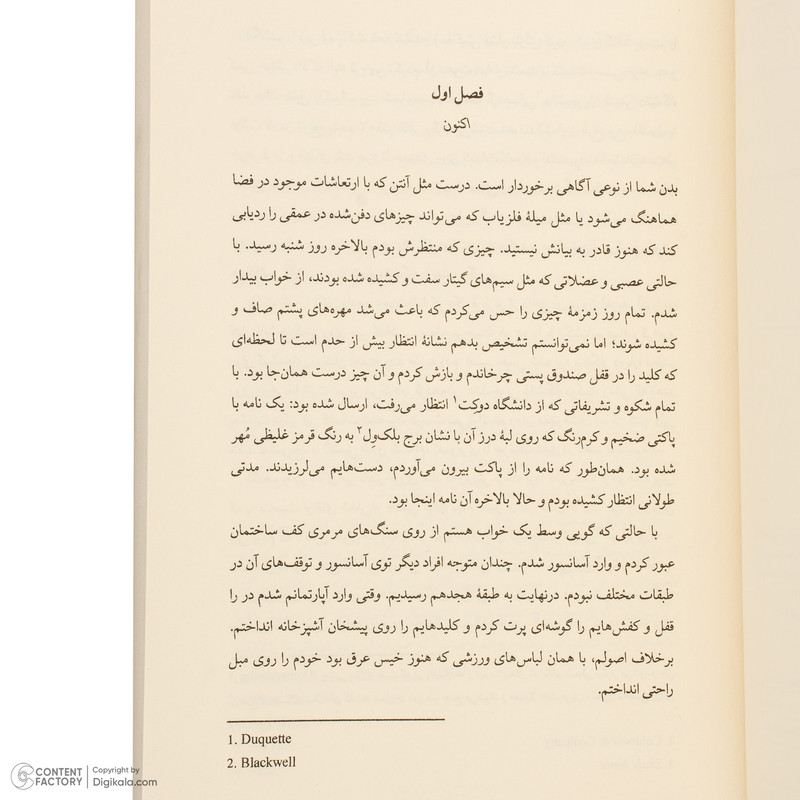 فصل اول
اکنون

بدن شما از نوعی آگاهی برخوردار است. درست مثل آنتن که با ارتعاشات موجود در فضا هماهنگ می‌شود یا مثل میلهٔ فلزیاب که می‌تواند چیزهای دفن‌شده در عمقی را ردیابی کند که هنوز قادر به بیانش نیستید. چیزی که منتظرش بودم بالاخره روز شنبه رسید. با حالتی عصبی و عضلاتی که مثل سیم‌های گیتار سفت و کشیده شده بودند، از خواب بیدار شدم. تمام روز زمزمهٔ چیزی را حس می‌کردم که باعث می‌شد مهره‌های پشتم صاف و کشیده شوند؛ اما نمی‌توانستم تشخیص بدهم نشانهٔ انتظار بیش از حدم است تا لحظه‌ای که کلید را در قفل صندوق پستی چرخاندم و بازش کردم و آن چیز درست همان‌جا بود. با تمام شکوه و تشریفاتی که از دانشگاه دوکت$^1$ انتظار می‌رفت، ارسال شده بود: یک نامه با پاکتی ضخیم و کرم‌رنگ که روی لبهٔ درز آن با نشان برج بلک‌وِل$^2$ به رنگ قرمز غلیظی مُهر شده بود. همان‌طور که نامه را از پاکت بیرون می‌آوردم، دست‌هایم می‌لرزیدند. مدتی طولانی انتظار کشیده بودم و حالا بالاخره آن نامه اینجا بود.

با حالتی که گویی وسط یک خواب هستم از روی سنگ‌های مرمری کف ساختمان عبور کردم و وارد آسانسور شدم. چندان متوجه افراد دیگر توی آسانسور و توقف‌های آن در طبقات مختلف نبودم. درنهایت به طبقهٔ هجدهم رسیدیم. وقتی وارد آپارتمانم شدم در را قفل و کفش‌هایم را گوشه‌ای پرت کردم و کلیدهایم را روی پیشخان آشپزخانه انداختم. برخلاف اصولم، با همان لباس‌های ورزشی که هنوز خیس عرق بود خودم را روی مبل راحتی انداختم.

1. Duquette
2. Blackwell

CONTENT FACTORY | Copyright by Digikala.com